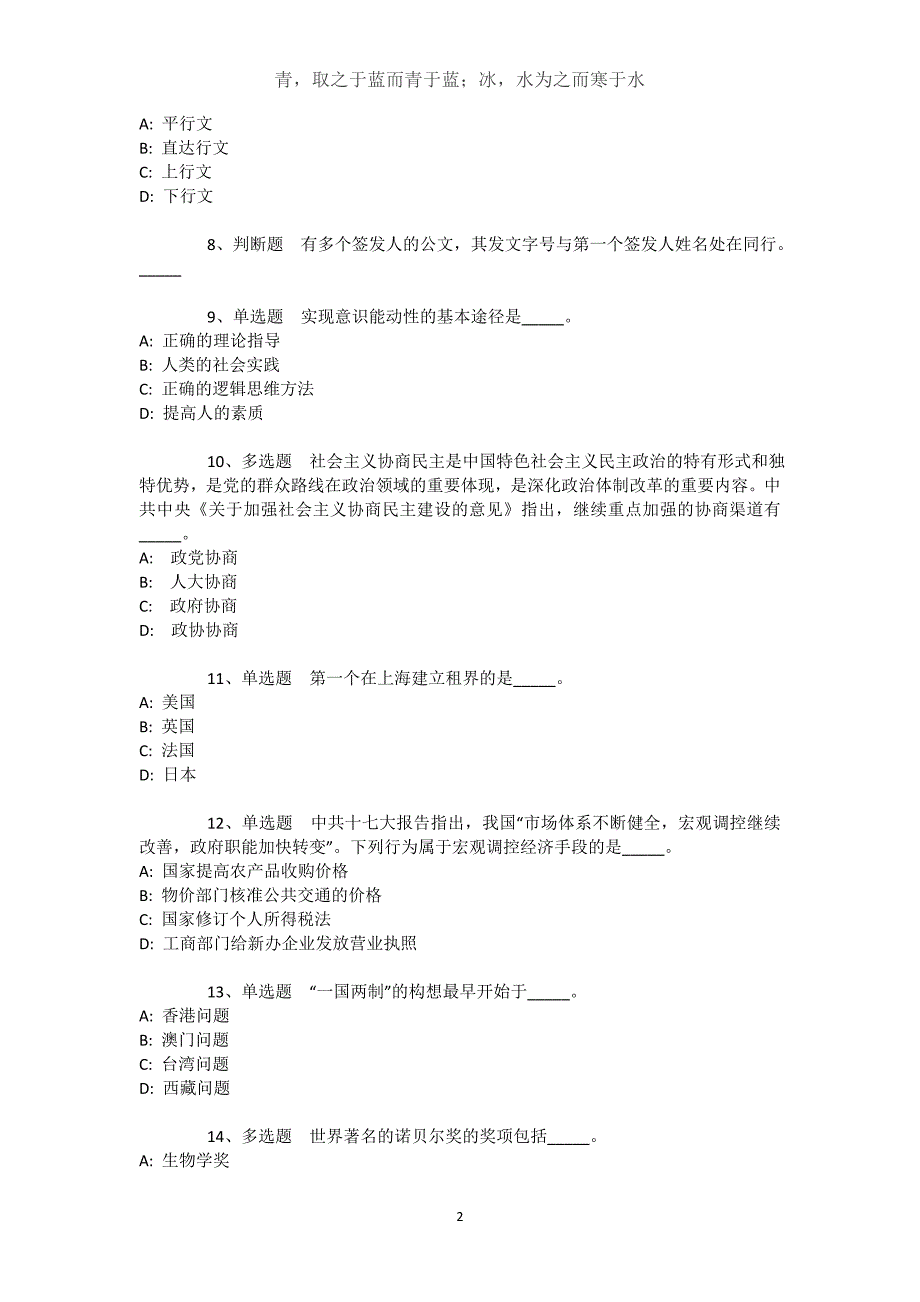 青，取之于蓝而青于蓝；冰，水为之而寒于水

A: 平行文
B: 直达行文
C: 上行文
D: 下行文

8、判断题　有多个签发人的公文，其发文字号与第一个签发人姓名处在同行。_____

9、单选题　实现意识能动性的基本途径是_____。
A: 正确的理论指导
B: 人类的社会实践
C: 正确的逻辑思维方法
D: 提高人的素质

10、多选题　社会主义协商民主是中国特色社会主义民主政治的特有形式和独特优势，是党的群众路线在政治领域的重要体现，是深化政治体制改革的重要内容。中共中央《关于加强社会主义协商民主建设的意见》指出，继续重点加强的协商渠道有_____。
A: 政党协商
B: 人大协商
C: 政府协商
D: 政协协商

11、单选题　第一个在上海建立租界的是_____。
A: 美国
B: 英国
C: 法国
D: 日本

12、单选题　中共十七大报告指出，我国“市场体系不断健全，宏观调控继续改善，政府职能加快转变”。下列行为属于宏观调控经济手段的是_____。
A: 国家提高农产品收购价格
B: 物价部门核准公共交通的价格
C: 国家修订个人所得税法
D: 工商部门给新办企业发放营业执照

13、单选题　“一国两制”的构想最早开始于_____。
A: 香港问题
B: 澳门问题
C: 台湾问题
D: 西藏问题

14、多选题　世界著名的诺贝尔奖的奖项包括_____。
A: 生物学奖

2